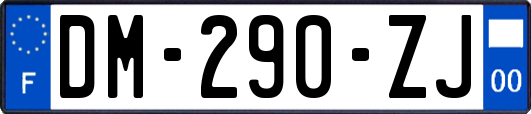 F
DM-290-ZJ
00